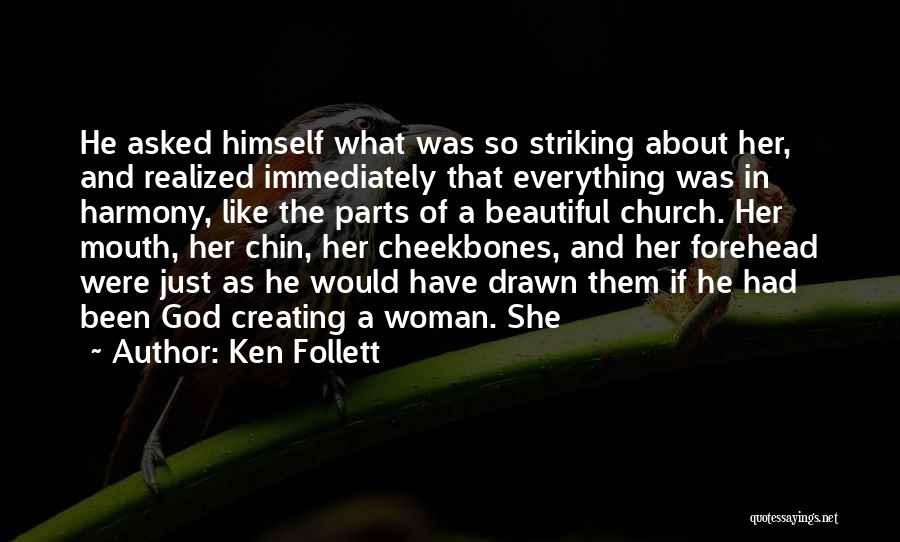 He asked himself what was so striking about her, and realized immediately that everything was in harmony, like the parts of a beautiful church. Her mouth, her chin, her cheekbones, and her forehead were just as he would have drawn them if he had been God creating a woman. She

~ Author: Ken Follett

quotessayings.net